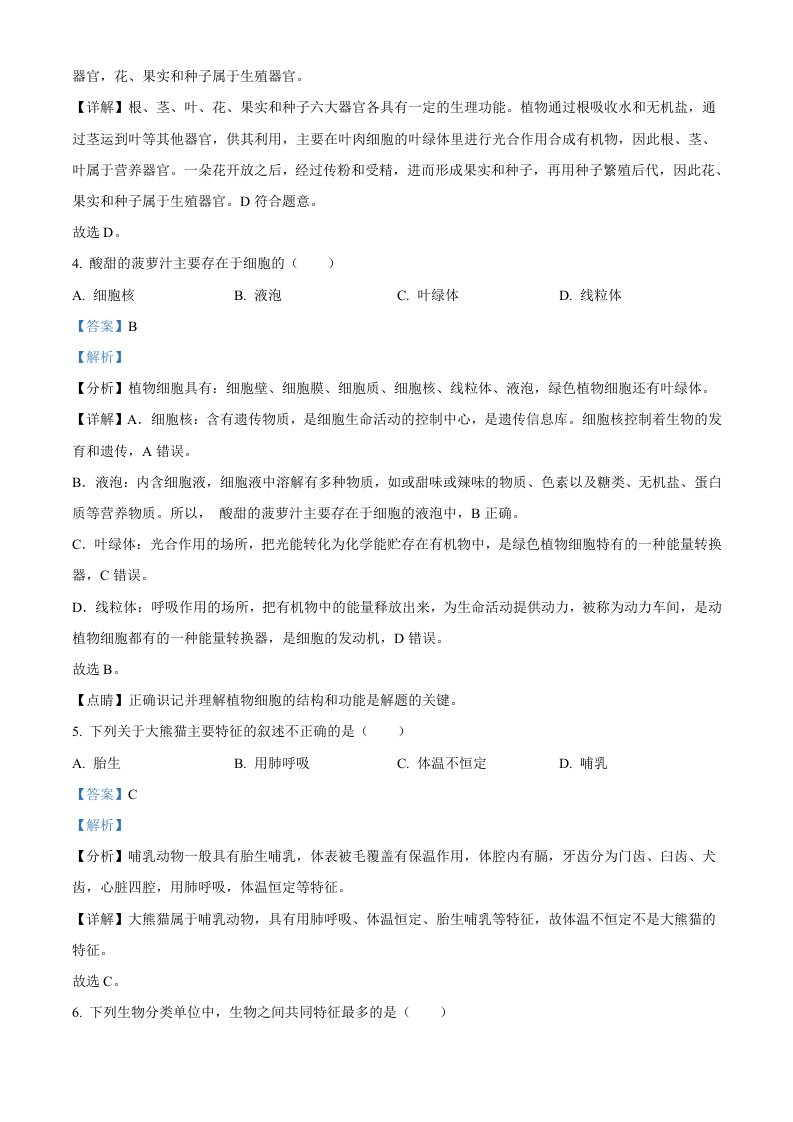 器官，花、果实和种子属于生殖器官。

【详解】根、茎、叶、花、果实和种子六大器官各具有一定的生理功能。植物通过根吸收水和无机盐，通过茎运到叶等其他器官，供其利用，主要在叶肉细胞的叶绿体里进行光合作用合成有机物，因此根、茎、叶属于营养器官。一朵花开放之后，经过传粉和受精，进而形成果实和种子，再用种子繁殖后代，因此花、果实和种子属于生殖器官。D 符合题意。

故选 D。

4. 酸甜的菠萝汁主要存在于细胞的（　　）

A. 细胞核　　B. 液泡　　C. 叶绿体　　D. 线粒体

【答案】B

【解析】

【分析】植物细胞具有：细胞壁、细胞膜、细胞质、细胞核、线粒体、液泡，绿色植物细胞还有叶绿体。

【详解】A．细胞核：含有遗传物质，是细胞生命活动的控制中心，是遗传信息库。细胞核控制着生物的发育和遗传，A 错误。

B．液泡：内含细胞液，细胞液中溶解有多种物质，如或甜味或辣味的物质、色素以及糖类、无机盐、蛋白质等营养物质。所以， 酸甜的菠萝汁主要存在于细胞的液泡中，B 正确。

C．叶绿体：光合作用的场所，把光能转化为化学能贮存在有机物中，是绿色植物细胞特有的一种能量转换器，C 错误。

D．线粒体：呼吸作用的场所，把有机物中的能量释放出来，为生命活动提供动力，被称为动力车间，是动植物细胞都有的一种能量转换器，是细胞的发动机，D 错误。

故选 B。

【点睛】正确识记并理解植物细胞的结构和功能是解题的关键。

5. 下列关于大熊猫主要特征的叙述不正确的是（　　）

A. 胎生　　B. 用肺呼吸　　C. 体温不恒定　　D. 哺乳

【答案】C

【解析】

【分析】哺乳动物一般具有胎生哺乳，体表被毛覆盖有保温作用，体腔内有膈，牙齿分为门齿、臼齿、犬齿，心脏四腔，用肺呼吸，体温恒定等特征。

【详解】大熊猫属于哺乳动物，具有用肺呼吸、体温恒定、胎生哺乳等特征，故体温不恒定不是大熊猫的特征。

故选 C。

6. 下列生物分类单位中，生物之间共同特征最多的是（　　）